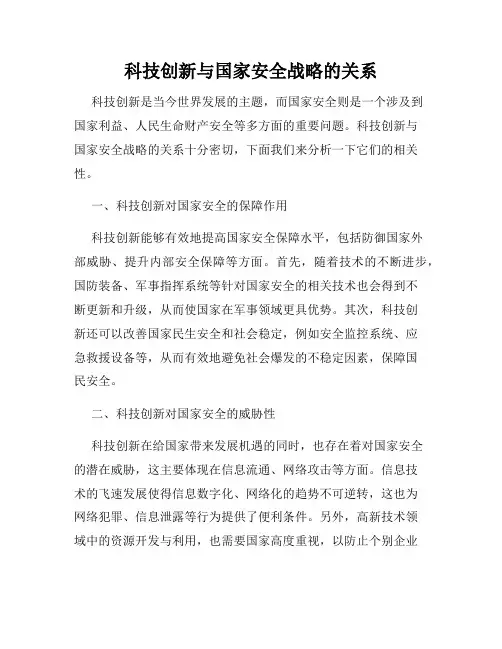 科技创新与国家安全战略的关系

科技创新是当今世界发展的主题，而国家安全则是一个涉及到国家利益、人民生命财产安全等多方面的重要问题。科技创新与国家安全战略的关系十分密切，下面我们来分析一下它们的相关性。

一、科技创新对国家安全的保障作用

科技创新能够有效地提高国家安全保障水平，包括防御国家外部威胁、提升内部安全保障等方面。首先，随着技术的不断进步，国防装备、军事指挥系统等针对国家安全的相关技术也会得到不断更新和升级，从而使国家在军事领域更具优势。其次，科技创新还可以改善国家民生安全和社会稳定，例如安全监控系统、应急救援设备等，从而有效地避免社会爆发的不稳定因素，保障国民安全。

二、科技创新对国家安全的威胁性

科技创新在给国家带来发展机遇的同时，也存在着对国家安全的潜在威胁，这主要体现在信息流通、网络攻击等方面。信息技术的飞速发展使得信息数字化、网络化的趋势不可逆转，这也为网络犯罪、信息泄露等行为提供了便利条件。另外，高新技术领域中的资源开发与利用，也需要国家高度重视，以防止个别企业